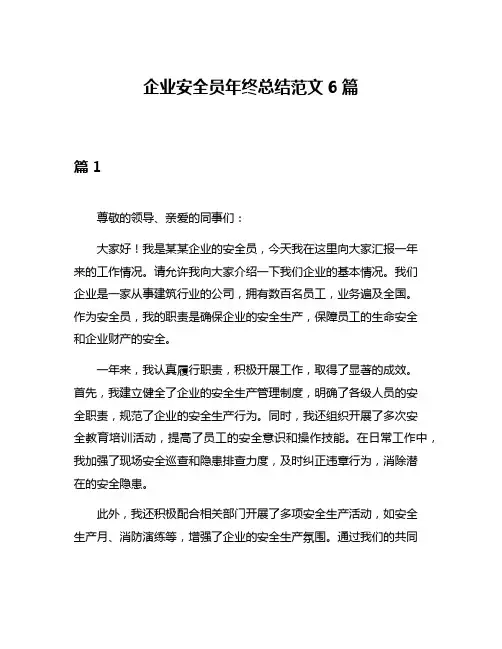 企业安全员年终总结范文 6 篇

篇 1

尊敬的领导、亲爱的同事们：

大家好！我是某某企业的安全员，今天我在这里向大家汇报一年来的工作情况。请允许我向大家介绍一下我们企业的基本情况。我们企业是一家从事建筑行业的公司，拥有数百名员工，业务遍及全国。作为安全员，我的职责是确保企业的安全生产，保障员工的生命安全和企业财产的安全。

一年来，我认真履行职责，积极开展工作，取得了显著的成效。首先，我建立健全了企业的安全生产管理制度，明确了各级人员的安全职责，规范了企业的安全生产行为。同时，我还组织开展了多次安全教育培训活动，提高了员工的安全意识和操作技能。在日常工作中，我加强了现场安全巡查和隐患排查力度，及时纠正违章行为，消除潜在的安全隐患。

此外，我还积极配合相关部门开展了多项安全生产活动，如安全生产月、消防演练等，增强了企业的安全生产氛围。通过我们的共同